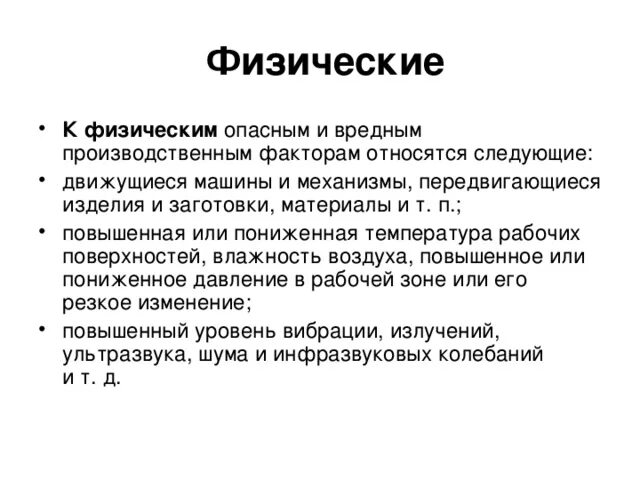 Физические

• К физическим опасным и вредным производственным факторам относятся следующие:
• движущиеся машины и механизмы, передвигающиеся изделия и заготовки, материалы и т. п.;
• повышенная или пониженная температура рабочих поверхностей, влажность воздуха, повышенное или пониженное давление в рабочей зоне или его резкое изменение;
• повышенный уровень вибрации, излучений, ультразвука, шума и инфразвуковых колебаний и т. д.